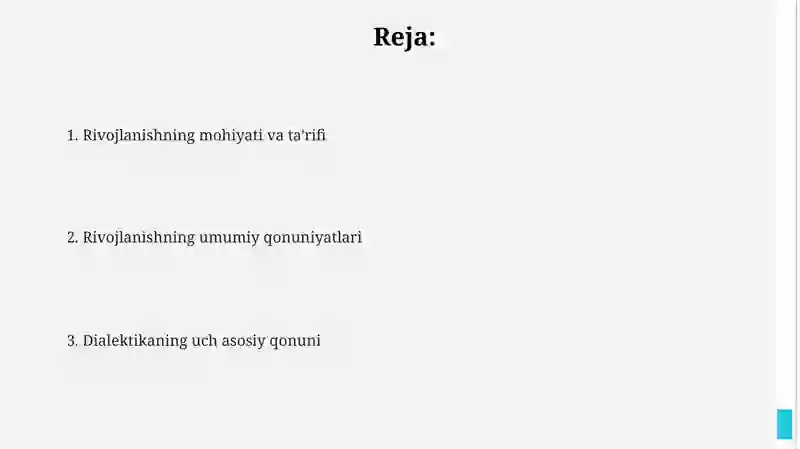 Reja:

1. Rivojlanishning mohiyati va ta'rifi

2. Rivojlanishning umumiy qonuniyatlari

3. Dialektikaning uch asosiy qonuni